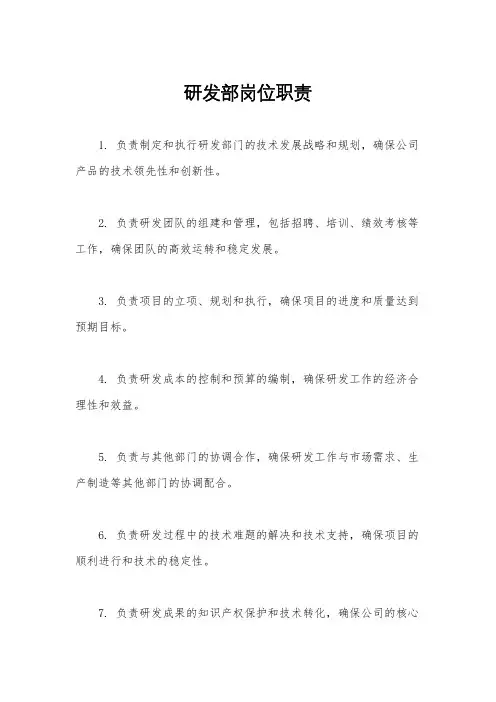 研发部岗位职责

1. 负责制定和执行研发部门的技术发展战略和规划，确保公司产品的技术领先性和创新性。

2. 负责研发团队的组建和管理，包括招聘、培训、绩效考核等工作，确保团队的高效运转和稳定发展。

3. 负责项目的立项、规划和执行，确保项目的进度和质量达到预期目标。

4. 负责研发成本的控制和预算的编制，确保研发工作的经济合理性和效益。

5. 负责与其他部门的协调合作，确保研发工作与市场需求、生产制造等其他部门的协调配合。

6. 负责研发过程中的技术难题的解决和技术支持，确保项目的顺利进行和技术的稳定性。

7. 负责研发成果的知识产权保护和技术转化，确保公司的核心